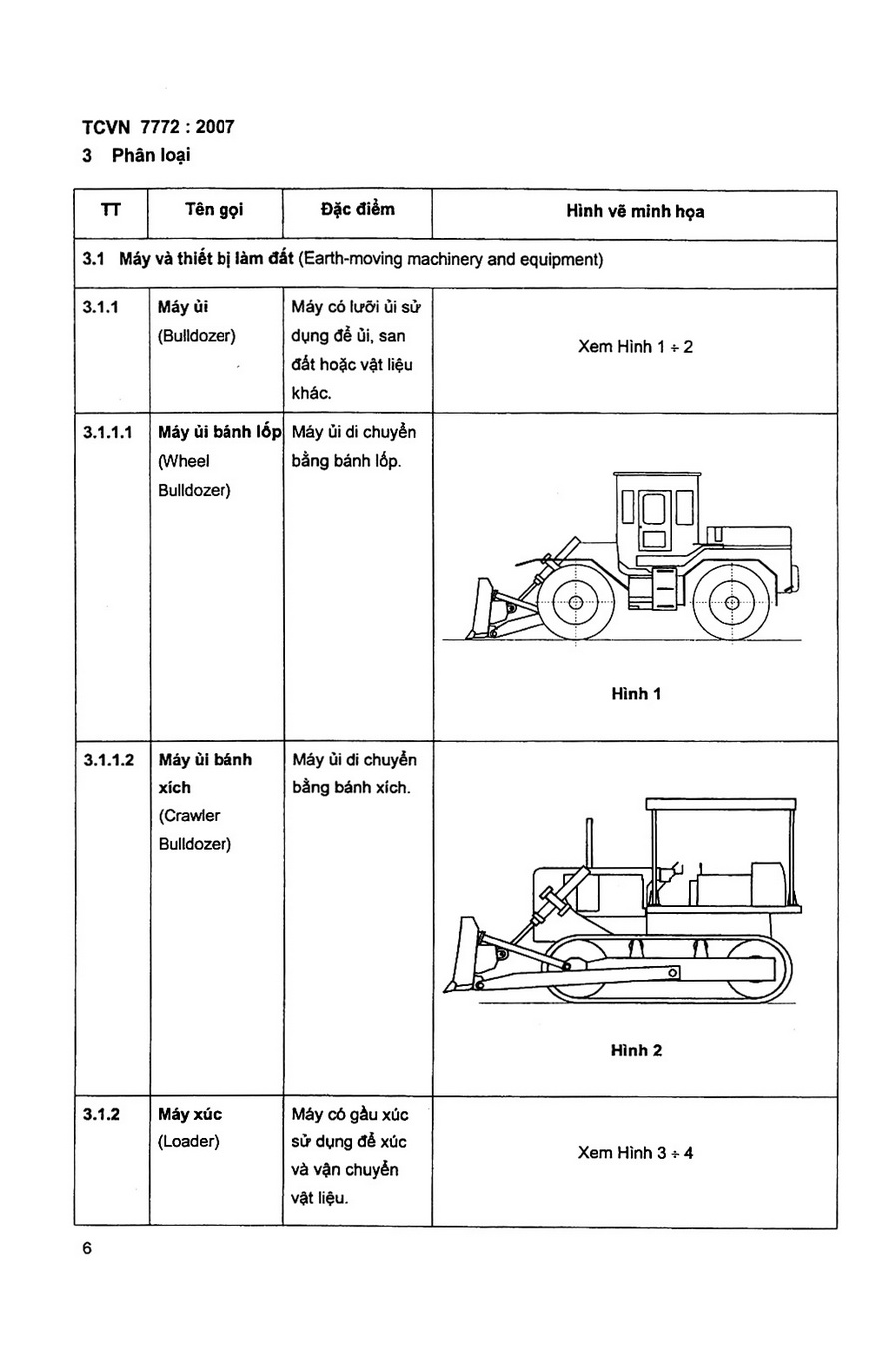 TCVN 7772 : 2007

3 Phân loại

| TT | Tên gọi | Đặc điểm | Hình vẽ minh họa |
|---|---|---|---|
| 3.1 Máy và thiết bị làm đất (Earth-moving machinery and equipment) | | | |
| 3.1.1 | Máy ủi (Bulldozer) | Máy có lưỡi ủi sử dụng để ủi, san đất hoặc vật liệu khác. | Xem Hình 1 ÷ 2 |
| 3.1.1.1 | Máy ủi bánh lốp (Wheel Bulldozer) | Máy ủi di chuyển bằng bánh lốp. | Hình 1 |
| 3.1.1.2 | Máy ủi bánh xích (Crawler Bulldozer) | Máy ủi di chuyển bằng bánh xích. | Hình 2 |
| 3.1.2 | Máy xúc (Loader) | Máy có gầu xúc sử dụng để xúc và vận chuyển vật liệu. | Xem Hình 3 ÷ 4 |

6